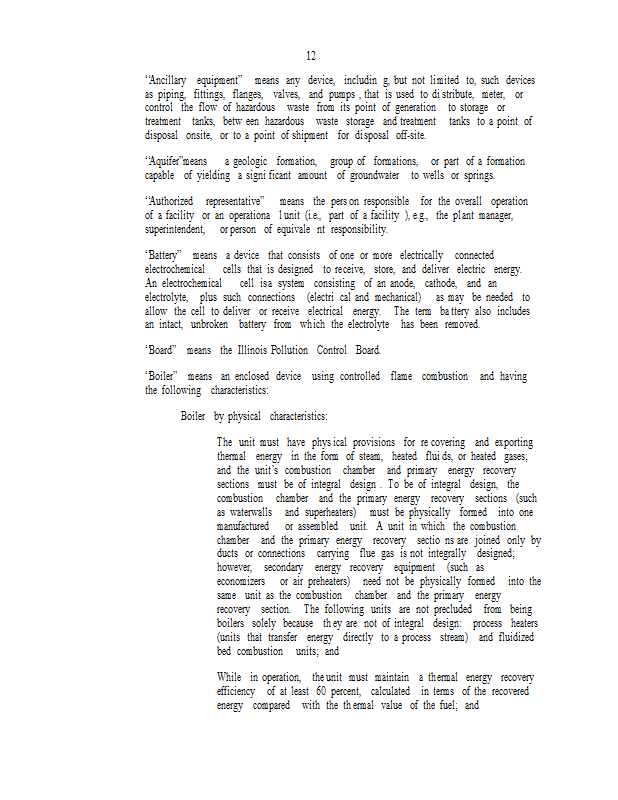 12

"Ancillary equipment" means any device, includin g, but not limited to, such devices as piping, fittings, flanges, valves, and pumps , that is used to di stribute, meter, or control the flow of hazardous waste from its point of generation to storage or treatment tanks, betw een hazardous waste storage and treatment tanks to a point of disposal onsite, or to a point of shipment for disposal off-site.

"Aquifer"means a geologic formation, group of formations, or part of a formation capable of yielding a signi ficant amount of groundwater to wells or springs.

"Authorized representative" means the pers on responsible for the overall operation of a facility or an operationa l unit (i.e., part of a facility ), e.g., the plant manager, superintendent, or person of equivale nt responsibility.

"Battery" means a device that consists of one or more electrically connected electrochemical cells that is designed to receive, store, and deliver electric energy. An electrochemical cell is a system consisting of an anode, cathode, and an electrolyte, plus such connections (electri cal and mechanical) as may be needed to allow the cell to deliver or receive electrical energy. The term ba ttery also includes an intact, unbroken battery from which the electrolyte has been removed.

"Board" means the Illinois Pollution Control Board.

"Boiler" means an enclosed device using controlled flame combustion and having the following characteristics:

Boiler by physical characteristics:

The unit must have phys ical provisions for re covering and exporting thermal energy in the form of steam, heated flui ds, or heated gases; and the unit's combustion chamber and primary energy recovery sections must be of integral design . To be of integral design, the combustion chamber and the primary energy recovery sections (such as waterwalls and superheaters) must be physically formed into one manufactured or assembled unit. A unit in which the combustion chamber and the primary energy recovery sectio ns are joined only by ducts or connections carrying flue gas is not integrally designed; however, secondary energy recovery equipment (such as economizers or air preheaters) need not be physically formed into the same unit as the combustion chamber and the primary energy recovery section. The following units are not precluded from being boilers solely because th ey are not of integral design: process heaters (units that transfer energy directly to a process stream) and fluidized bed combustion units; and

While in operation, the unit must maintain a thermal energy recovery efficiency of at least 60 percent, calculated in terms of the recovered energy compared with the th ermal value of the fuel; and